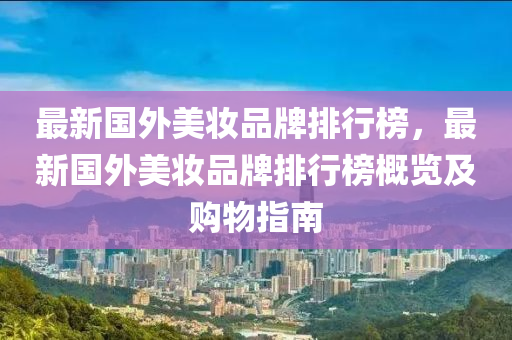 最新国外美妆品牌排行榜，最新国外美妆品牌排行榜概览及购物指南